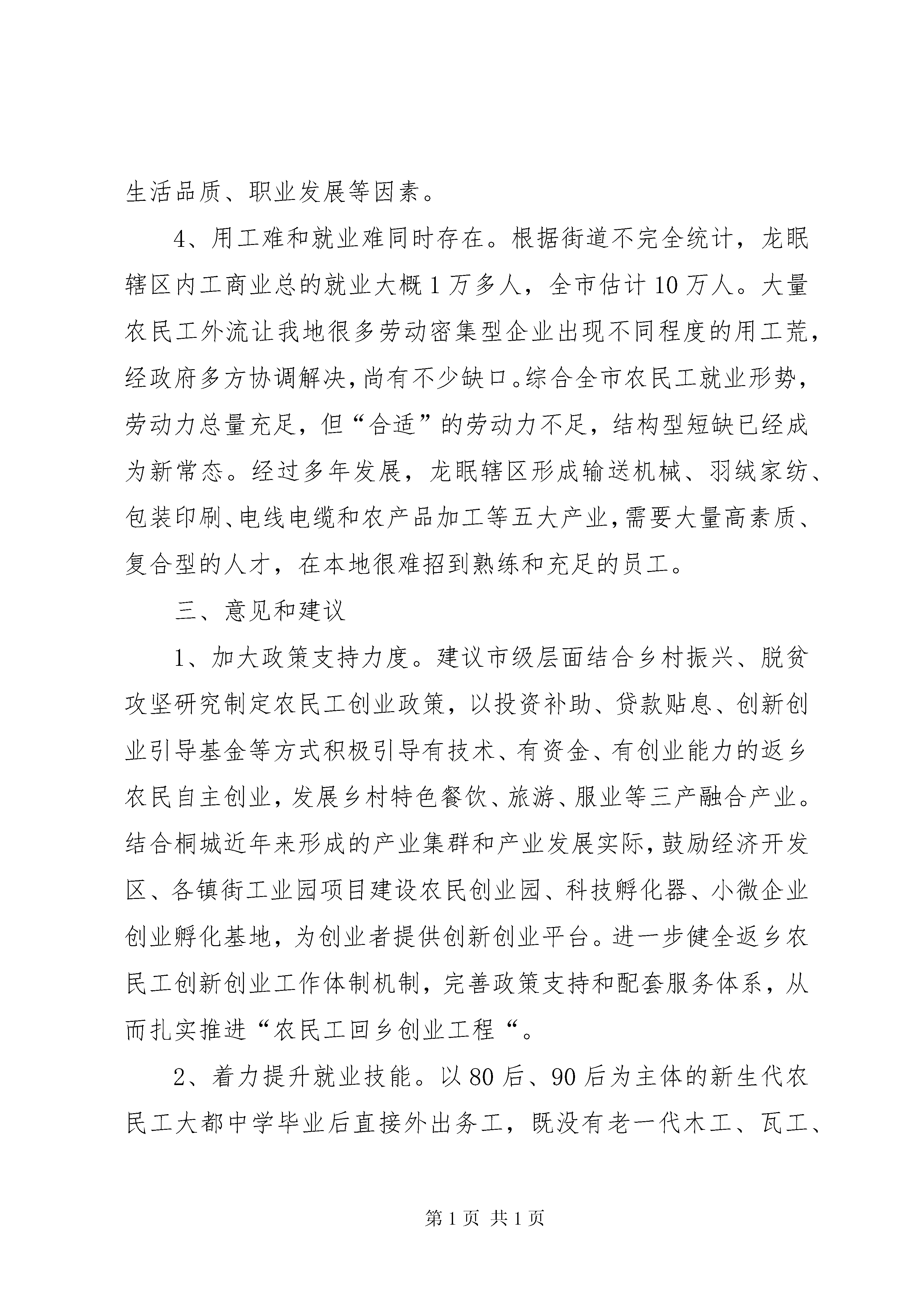 生活品质、职业发展等因素。

4、用工难和就业难同时存在。根据街道不完全统计，龙眠辖区内工商业总的就业大概1万多人，全市估计10万人。大量农民工外流让我地很多劳动密集型企业出现不同程度的用工荒，经政府多方协调解决，尚有不少缺口。综合全市农民工就业形势，劳动力总量充足，但“合适”的劳动力不足，结构型短缺已经成为新常态。经过多年发展，龙眠辖区形成输送机械、羽绒家纺、包装印刷、电线电缆和农产品加工等五大产业，需要大量高素质、复合型的人才，在本地很难招到熟练和充足的员工。

三、意见和建议

1、加大政策支持力度。建议市级层面结合乡村振兴、脱贫攻坚研究制定农民工创业政策，以投资补助、贷款贴息、创新创业引导基金等方式积极引导有技术、有资金、有创业能力的返乡农民自主创业，发展乡村特色餐饮、旅游、服业等三产融合产业。结合桐城近年来形成的产业集群和产业发展实际，鼓励经济开发区、各镇街工业园项目建设农民创业园、科技孵化器、小微企业创业孵化基地，为创业者提供创新创业平台。进一步健全返乡农民工创新创业工作体制机制，完善政策支持和配套服务体系，从而扎实推进“农民工回乡创业工程“。

2、着力提升就业技能。以80后、90后为主体的新生代农民工大都中学毕业后直接外出务工，既没有老一代木工、瓦工、

第1页 共1页